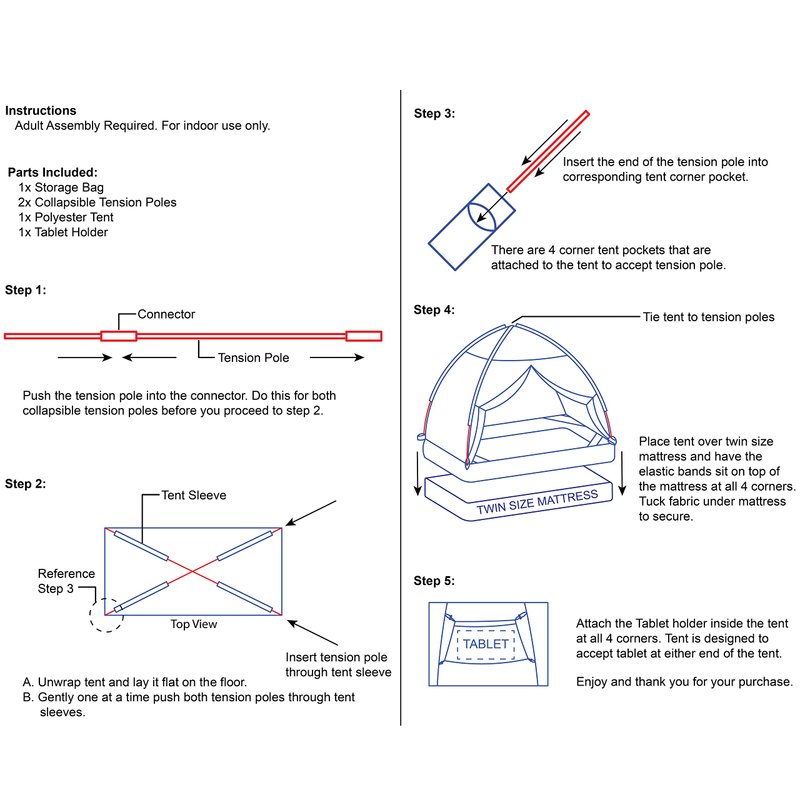 Instructions
Adult Assembly Required. For indoor use only.

Parts Included:
1x Storage Bag
2x Collapsible Tension Poles
1x Polyester Tent
1x Tablet Holder

Step 1:

Connector

Tension Pole

Push the tension pole into the connector. Do this for both collapsible tension poles before you proceed to step 2.

Step 2:

Tent Sleeve

Reference Step 3

Top View

Insert tension pole through tent sleeve

A. Unwrap tent and lay it flat on the floor.
B. Gently one at a time push both tension poles through tent sleeves.

Step 3:

Insert the end of the tension pole into corresponding tent corner pocket.

There are 4 corner tent pockets that are attached to the tent to accept tension pole.

Step 4:

Tie tent to tension poles

TWIN SIZE MATTRESS

Place tent over twin size mattress and have the elastic bands sit on top of the mattress at all 4 corners. Tuck fabric under mattress to secure.

Step 5:

TABLET

Attach the Tablet holder inside the tent at all 4 corners. Tent is designed to accept tablet at either end of the tent.

Enjoy and thank you for your purchase.